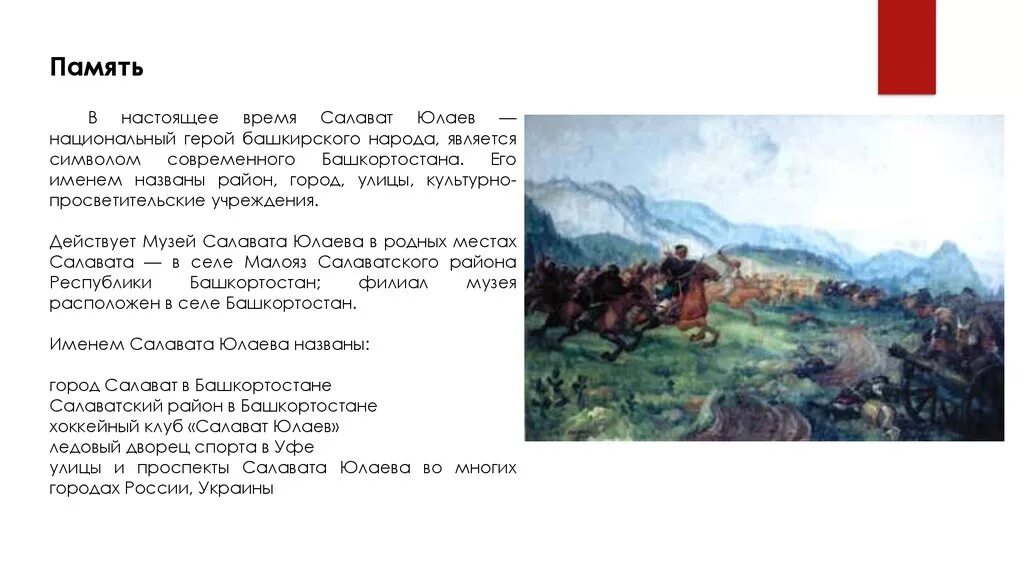 Память

В настоящее время Салават Юлаев — национальный герой башкирского народа, является символом современного Башкортостана. Его именем названы район, город, улицы, культурно-просветительские учреждения.

Действует Музей Салавата Юлаева в родных местах Салавата — в селе Малояз Салаватского района Республики Башкортостан; филиал музея расположен в селе Башкортостан.

Именем Салавата Юлаева названы:

город Салават в Башкортостане
Салаватский район в Башкортостане
хоккейный клуб «Салават Юлаев»
ледовый дворец спорта в Уфе
улицы и проспекты Салавата Юлаева во многих городах России, Украины